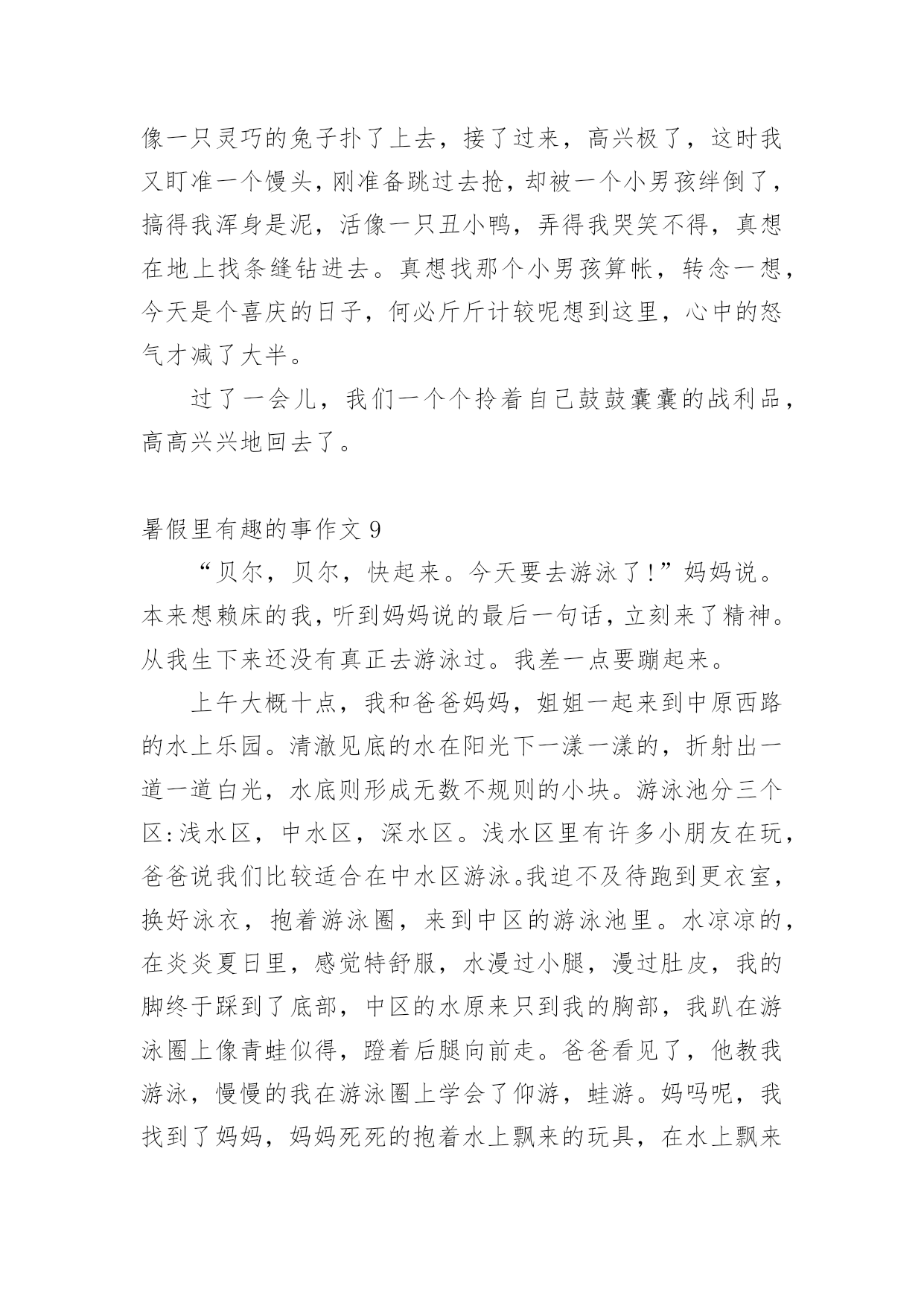 像一只灵巧的兔子扑了上去，接了过来，高兴极了，这时我又盯准一个馒头，刚准备跳过去抢，却被一个小男孩绊倒了，搞得我浑身是泥，活像一只丑小鸭，弄得我哭笑不得，真想在地上找条缝钻进去。真想找那个小男孩算帐，转念一想，今天是个喜庆的日子，何必斤斤计较呢想到这里，心中的怒气才减了大半。

过了一会儿，我们一个个拎着自己鼓鼓囊囊的战利品，高高兴兴地回去了。

暑假里有趣的事作文 9

“贝尔，贝尔，快起来。今天要去游泳了!”妈妈说。本来想赖床的我，听到妈妈说的最后一句话，立刻来了精神。从我生下来还没有真正去游泳过。我差一点要蹦起来。

上午大概十点，我和爸爸妈妈，姐姐一起来到中原西路的水上乐园。清澈见底的水在阳光下一漾一漾的，折射出一道一道白光，水底则形成无数不规则的小块。游泳池分三个区:浅水区，中水区，深水区。浅水区里有许多小朋友在玩，爸爸说我们比较适合在中水区游泳。我迫不及待跑到更衣室，换好泳衣，抱着游泳圈，来到中区的游泳池里。水凉凉的，在炎炎夏日里，感觉特舒服，水漫过小腿，漫过肚皮，我的脚终于踩到了底部，中区的水原来只到我的胸部，我趴在游泳圈上像青蛙似得，蹬着后腿向前走。爸爸看见了，他教我游泳，慢慢的我在游泳圈上学会了仰游，蛙游。妈吗呢，我找到了妈妈，妈妈死死的抱着水上飘来的玩具，在水上飘来